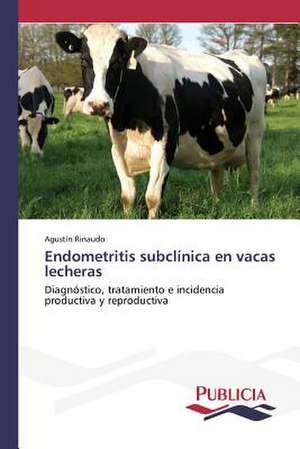 Agustín Rinaudo

Endometritis subclínica en vacas lecheras

Diagnóstico, tratamiento e incidencia productiva y reproductiva

PUBLICIA